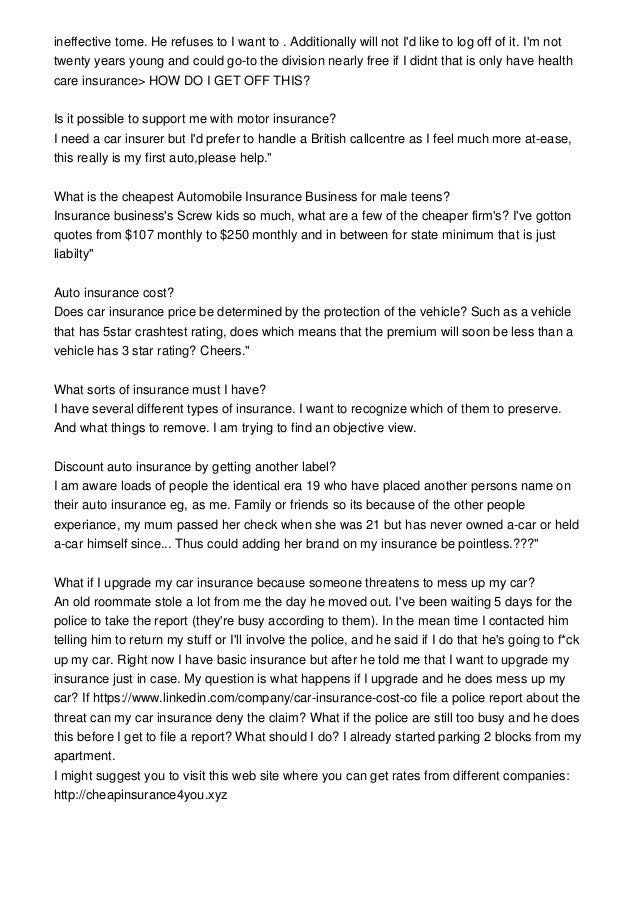 ineffective tome. He refuses to I want to . Additionally will not I'd like to log off of it. I'm not twenty years young and could go-to the division nearly free if I didnt that is only have health care insurance> HOW DO I GET OFF THIS?

Is it possible to support me with motor insurance?
I need a car insurer but I'd prefer to handle a British callcentre as I feel much more at-ease, this really is my first auto,please help."

What is the cheapest Automobile Insurance Business for male teens?
Insurance business's Screw kids so much, what are a few of the cheaper firm's? I've gotton quotes from $107 monthly to $250 monthly and in between for state minimum that is just liabilty"

Auto insurance cost?
Does car insurance price be determined by the protection of the vehicle? Such as a vehicle that has 5star crashtest rating, does which means that the premium will soon be less than a vehicle has 3 star rating? Cheers."

What sorts of insurance must I have?
I have several different types of insurance. I want to recognize which of them to preserve. And what things to remove. I am trying to find an objective view.

Discount auto insurance by getting another label?
I am aware loads of people the identical era 19 who have placed another persons name on their auto insurance eg, as me. Family or friends so its because of the other people experiance, my mum passed her check when she was 21 but has never owned a-car or held a-car himself since... Thus could adding her brand on my insurance be pointless.???"

What if I upgrade my car insurance because someone threatens to mess up my car?
An old roommate stole a lot from me the day he moved out. I've been waiting 5 days for the police to take the report (they're busy according to them). In the mean time I contacted him telling him to return my stuff or I'll involve the police, and he said if I do that he's going to f*ck up my car. Right now I have basic insurance but after he told me that I want to upgrade my insurance just in case. My question is what happens if I upgrade and he does mess up my car? If https://www.linkedin.com/company/car-insurance-cost-co file a police report about the threat can my car insurance deny the claim? What if the police are still too busy and he does this before I get to file a report? What should I do? I already started parking 2 blocks from my apartment.
I might suggest you to visit this web site where you can get rates from different companies: http://cheapinsurance4you.xyz